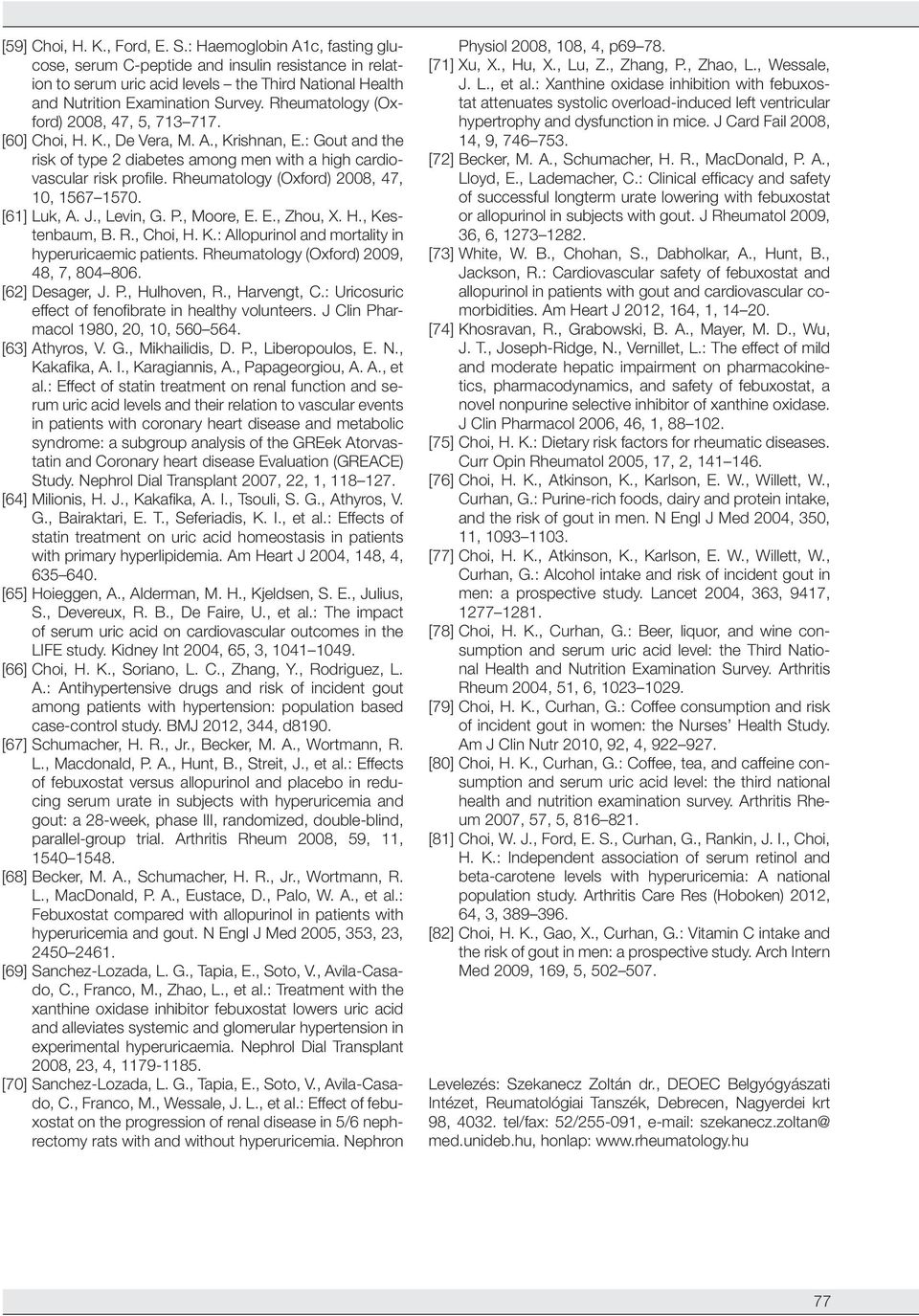 [59] Choi, H. K., Ford, E. S.: Haemoglobin A1c, fasting glucose, serum C-peptide and insulin resistance in relation to serum uric acid levels – the Third National Health and Nutrition Examination Survey. Rheumatology (Oxford) 2008, 47, 5, 713–717.
[60] Choi, H. K., De Vera, M. A., Krishnan, E.: Gout and the risk of type 2 diabetes among men with a high cardiovascular risk profile. Rheumatology (Oxford) 2008, 47, 10, 1567–1570.
[61] Luk, A. J., Levin, G. P., Moore, E. E., Zhou, X. H., Kestenbaum, B. R., Choi, H. K.: Allopurinol and mortality in hyperuricaemic patients. Rheumatology (Oxford) 2009, 48, 7, 804–806.
[62] Desager, J. P., Hulhoven, R., Harvengt, C.: Uricosuric effect of fenofibrate in healthy volunteers. J Clin Pharmacol 1980, 20, 10, 560–564.
[63] Athyros, V. G., Mikhailidis, D. P., Liberopoulos, E. N., Kakafika, A. I., Karagiannis, A., Papageorgiou, A. A., et al.: Effect of statin treatment on renal function and serum uric acid levels and their relation to vascular events in patients with coronary heart disease and metabolic syndrome: a subgroup analysis of the GREek Atorvastatin and Coronary heart disease Evaluation (GREACE) Study. Nephrol Dial Transplant 2007, 22, 1, 118–127.
[64] Milionis, H. J., Kakafika, A. I., Tsouli, S. G., Athyros, V. G., Bairaktari, E. T., Seferiadis, K. I., et al.: Effects of statin treatment on uric acid homeostasis in patients with primary hyperlipidemia. Am Heart J 2004, 148, 4, 635–640.
[65] Hoieggen, A., Alderman, M. H., Kjeldsen, S. E., Julius, S., Devereux, R. B., De Faire, U., et al.: The impact of serum uric acid on cardiovascular outcomes in the LIFE study. Kidney Int 2004, 65, 3, 1041–1049.
[66] Choi, H. K., Soriano, L. C., Zhang, Y., Rodriguez, L. A.: Antihypertensive drugs and risk of incident gout among patients with hypertension: population based case-control study. BMJ 2012, 344, d8190.
[67] Schumacher, H. R., Jr., Becker, M. A., Wortmann, R. L., Macdonald, P. A., Hunt, B., Streit, J., et al.: Effects of febuxostat versus allopurinol and placebo in reducing serum urate in subjects with hyperuricemia and gout: a 28-week, phase III, randomized, double-blind, parallel-group trial. Arthritis Rheum 2008, 59, 11, 1540–1548.
[68] Becker, M. A., Schumacher, H. R., Jr., Wortmann, R. L., MacDonald, P. A., Eustace, D., Palo, W. A., et al.: Febuxostat compared with allopurinol in patients with hyperuricemia and gout. N Engl J Med 2005, 353, 23, 2450–2461.
[69] Sanchez-Lozada, L. G., Tapia, E., Soto, V., Avila-Casado, C., Franco, M., Zhao, L., et al.: Treatment with the xanthine oxidase inhibitor febuxostat lowers uric acid and alleviates systemic and glomerular hypertension in experimental hyperuricaemia. Nephrol Dial Transplant 2008, 23, 4, 1179-1185.
[70] Sanchez-Lozada, L. G., Tapia, E., Soto, V., Avila-Casado, C., Franco, M., Wessale, J. L., et al.: Effect of febuxostat on the progression of renal disease in 5/6 nephrectomy rats with and without hyperuricemia. Nephron Physiol 2008, 108, 4, p69–78.
[71] Xu, X., Hu, X., Lu, Z., Zhang, P., Zhao, L., Wessale, J. L., et al.: Xanthine oxidase inhibition with febuxostat attenuates systolic overload-induced left ventricular hypertrophy and dysfunction in mice. J Card Fail 2008, 14, 9, 746–753.
[72] Becker, M. A., Schumacher, H. R., MacDonald, P. A., Lloyd, E., Lademacher, C.: Clinical efficacy and safety of successful longterm urate lowering with febuxostat or allopurinol in subjects with gout. J Rheumatol 2009, 36, 6, 1273–1282.
[73] White, W. B., Chohan, S., Dabholkar, A., Hunt, B., Jackson, R.: Cardiovascular safety of febuxostat and allopurinol in patients with gout and cardiovascular comorbidities. Am Heart J 2012, 164, 1, 14–20.
[74] Khosravan, R., Grabowski, B. A., Mayer, M. D., Wu, J. T., Joseph-Ridge, N., Vernillet, L.: The effect of mild and moderate hepatic impairment on pharmacokinetics, pharmacodynamics, and safety of febuxostat, a novel nonpurine selective inhibitor of xanthine oxidase. J Clin Pharmacol 2006, 46, 1, 88–102.
[75] Choi, H. K.: Dietary risk factors for rheumatic diseases. Curr Opin Rheumatol 2005, 17, 2, 141–146.
[76] Choi, H. K., Atkinson, K., Karlson, E. W., Willett, W., Curhan, G.: Purine-rich foods, dairy and protein intake, and the risk of gout in men. N Engl J Med 2004, 350, 11, 1093–1103.
[77] Choi, H. K., Atkinson, K., Karlson, E. W., Willett, W., Curhan, G.: Alcohol intake and risk of incident gout in men: a prospective study. Lancet 2004, 363, 9417, 1277–1281.
[78] Choi, H. K., Curhan, G.: Beer, liquor, and wine consumption and serum uric acid level: the Third National Health and Nutrition Examination Survey. Arthritis Rheum 2004, 51, 6, 1023–1029.
[79] Choi, H. K., Curhan, G.: Coffee consumption and risk of incident gout in women: the Nurses' Health Study. Am J Clin Nutr 2010, 92, 4, 922–927.
[80] Choi, H. K., Curhan, G.: Coffee, tea, and caffeine consumption and serum uric acid level: the third national health and nutrition examination survey. Arthritis Rheum 2007, 57, 5, 816–821.
[81] Choi, W. J., Ford, E. S., Curhan, G., Rankin, J. I., Choi, H. K.: Independent association of serum retinol and beta-carotene levels with hyperuricemia: A national population study. Arthritis Care Res (Hoboken) 2012, 64, 3, 389–396.
[82] Choi, H. K., Gao, X., Curhan, G.: Vitamin C intake and the risk of gout in men: a prospective study. Arch Intern Med 2009, 169, 5, 502–507.

Levelezés: Szekanecz Zoltán dr., DEOEC Belgyógyászati Intézet, Reumatológiai Tanszék, Debrecen, Nagyerdei krt 98, 4032. tel/fax: 52/255-091, e-mail: szekanecz.zoltan@med.unideb.hu, honlap: www.rheumatology.hu

77